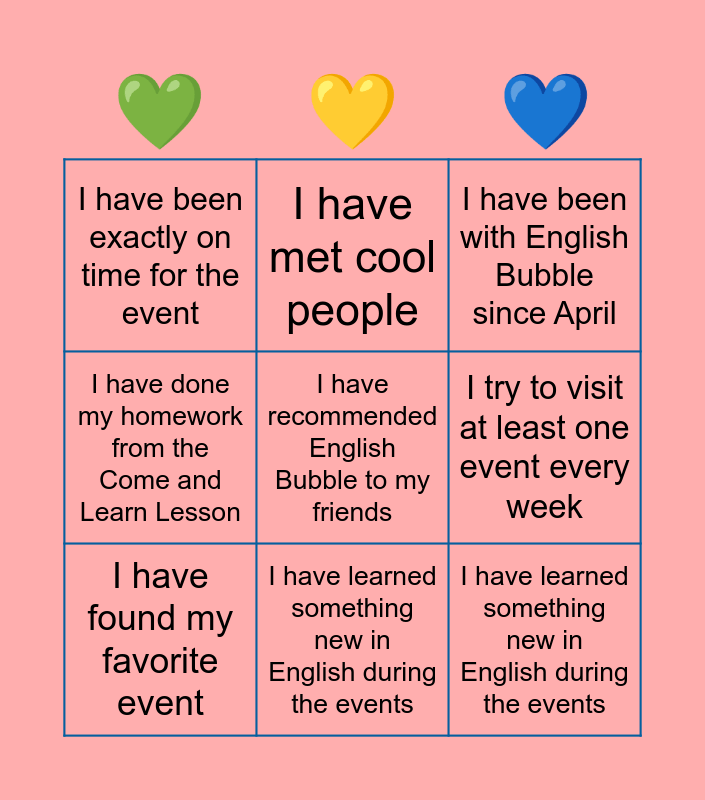 | I have been exactly on time for the event | I have met cool people | I have been with English Bubble since April |
|---|---|---|
| I have done my homework from the Come and Learn Lesson | I have recommended English Bubble to my friends | I try to visit at least one event every week |
| I have found my favorite event | I have learned something new in English during the events | I have learned something new in English during the events |